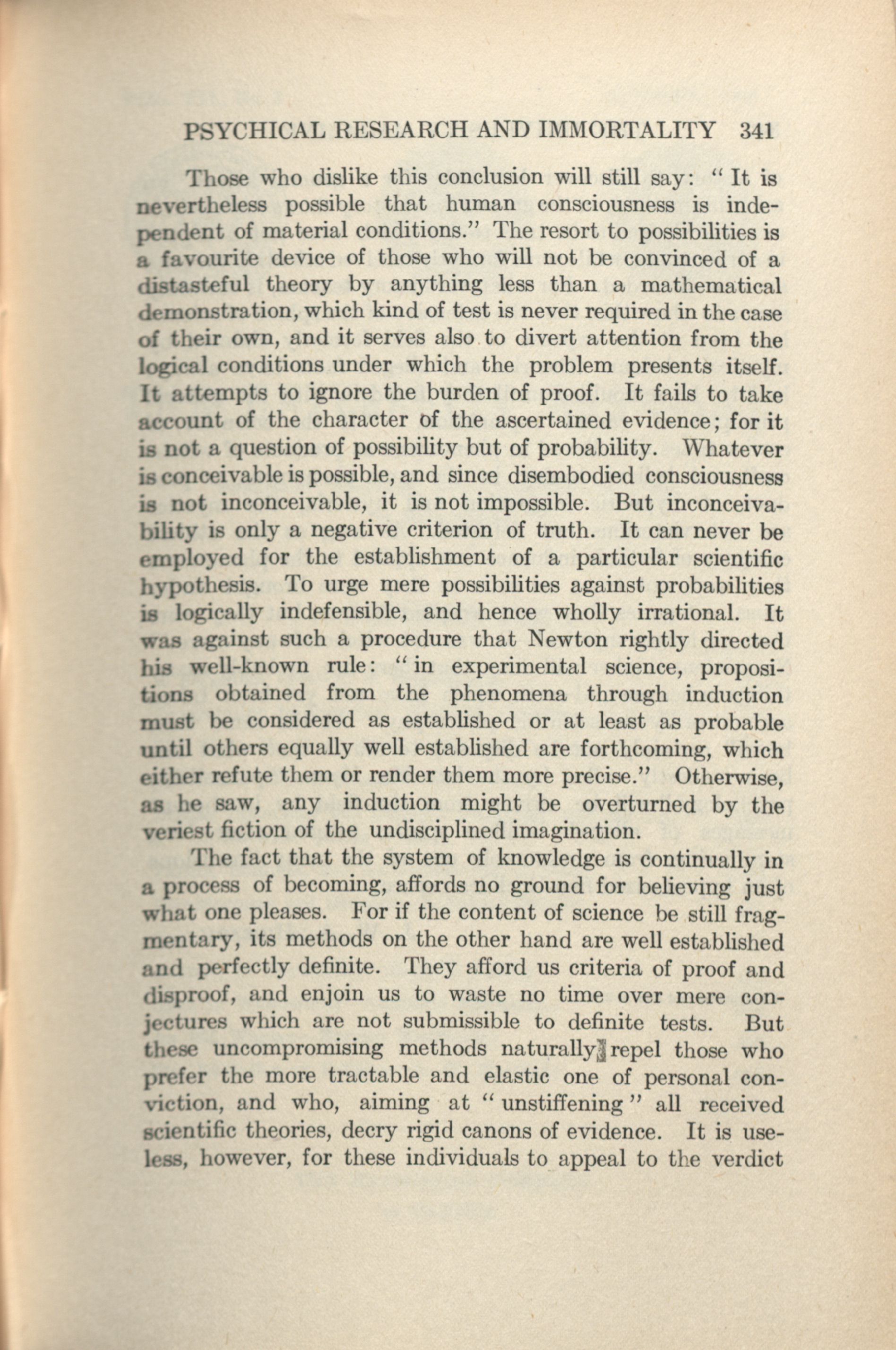 PSYCHICAL RESEARCH AND IMMORTALITY 341

Those who dislike this conclusion will still say: "It is nevertheless possible that human consciousness is independent of material conditions." The resort to possibilities is a favourite device of those who will not be convinced of a distasteful theory by anything less than a mathematical demonstration, which kind of test is never required in the case of their own, and it serves also to divert attention from the logical conditions under which the problem presents itself. It attempts to ignore the burden of proof. It fails to take account of the character of the ascertained evidence; for it is not a question of possibility but of probability. Whatever is conceivable is possible, and since disembodied consciousness is not inconceivable, it is not impossible. But inconceivability is only a negative criterion of truth. It can never be employed for the establishment of a particular scientific hypothesis. To urge mere possibilities against probabilities is logically indefensible, and hence wholly irrational. It was against such a procedure that Newton rightly directed his well-known rule: "in experimental science, propositions obtained from the phenomena through induction must be considered as established or at least as probable until others equally well established are forthcoming, which either refute them or render them more precise." Otherwise, as he saw, any induction might be overturned by the veriest fiction of the undisciplined imagination.

The fact that the system of knowledge is continually in a process of becoming, affords no ground for believing just what one pleases. For if the content of science be still fragmentary, its methods on the other hand are well established and perfectly definite. They afford us criteria of proof and disproof, and enjoin us to waste no time over mere conjectures which are not submissible to definite tests. But these uncompromising methods naturally repel those who prefer the more tractable and elastic one of personal conviction, and who, aiming at "unstiffening" all received scientific theories, decry rigid canons of evidence. It is useless, however, for these individuals to appeal to the verdict